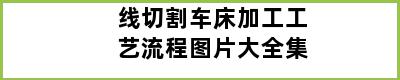 线切割车床加工工艺流程图片大全集